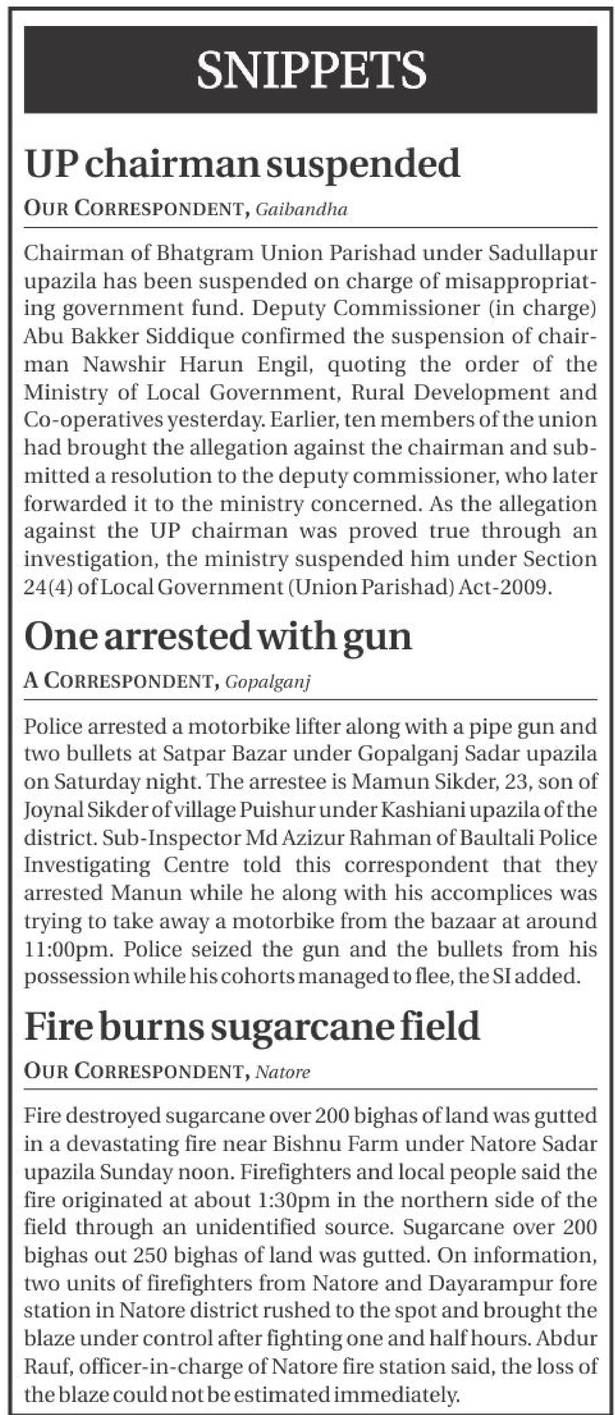 SNIPPETS

UP chairman suspended

OUR CORRESPONDENT, Gaibandha

Chairman of Bhatgram Union Parishad under Sadullapur upazila has been suspended on charge of misappropriating government fund. Deputy Commissioner (in charge) Abu Bakker Siddique confirmed the suspension of chairman Nawshir Harun Engil, quoting the order of the Ministry of Local Government, Rural Development and Co-operatives yesterday. Earlier, ten members of the union had brought the allegation against the chairman and submitted a resolution to the deputy commissioner, who later forwarded it to the ministry concerned. As the allegation against the UP chairman was proved true through an investigation, the ministry suspended him under Section 24(4) of Local Government (Union Parishad) Act-2009.

One arrested with gun

A CORRESPONDENT, Gopalganj

Police arrested a motorbike lifter along with a pipe gun and two bullets at Satpar Bazar under Gopalganj Sadar upazila on Saturday night. The arrestee is Mamun Sikder, 23, son of Joynal Sikder of village Puishur under Kashiani upazila of the district. Sub-Inspector Md Azizur Rahman of Baultali Police Investigating Centre told this correspondent that they arrested Manun while he along with his accomplices was trying to take away a motorbike from the bazaar at around 11:00pm. Police seized the gun and the bullets from his possession while his cohorts managed to flee, the SI added.

Fire burns sugarcane field

OUR CORRESPONDENT, Natore

Fire destroyed sugarcane over 200 bighas of land was gutted in a devastating fire near Bishnu Farm under Natore Sadar upazila Sunday noon. Firefighters and local people said the fire originated at about 1:30pm in the northern side of the field through an unidentified source. Sugarcane over 200 bighas out 250 bighas of land was gutted. On information, two units of firefighters from Natore and Dayarampur fore station in Natore district rushed to the spot and brought the blaze under control after fighting one and half hours. Abdur Rauf, officer-in-charge of Natore fire station said, the loss of the blaze could not be estimated immediately.